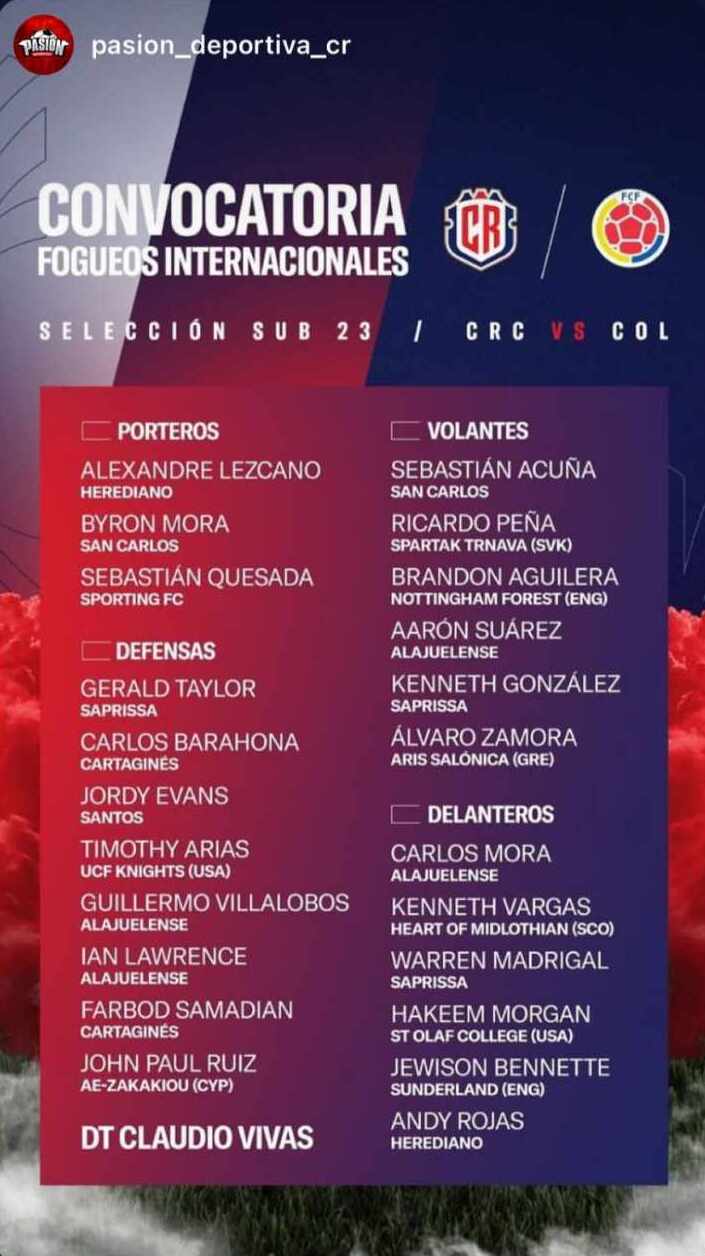 PASIÓN

pasion_deportiva_cr

CONVOCATORIA
FOGUEOS INTERNACIONALES

CR

FCF

SELECCIÓN SUB 23 / CRC VS COL

PORTEROS

ALEXANDRE LEZCANO
HEREDIANO

BYRON MORA
SAN CARLOS

SEBASTIÁN QUESADA
SPORTING FC

DEFENSAS

GERALD TAYLOR
SAPRISSA

CARLOS BARAHONA
CARTAGINÉS

JORDY EVANS
SANTOS

TIMOTHY ARIAS
UCF KNIGHTS (USA)

GUILLERMO VILLALOBOS
ALAJUELENSE

IAN LAWRENCE
ALAJUELENSE

FARBOD SAMADIAN
CARTAGINÉS

JOHN PAUL RUIZ
AE-ZAKAKIOU (CYP)

DT CLAUDIO VIVAS

VOLANTES

SEBASTIÁN ACUÑA
SAN CARLOS

RICARDO PEÑA
SPARTAK TRNAVA (SVK)

BRANDON AGUILERA
NOTTINGHAM FOREST (ENG)

AARÓN SUÁREZ
ALAJUELENSE

KENNETH GONZÁLEZ
SAPRISSA

ÁLVARO ZAMORA
ARIS SALÓNICA (GRE)

DELANTEROS

CARLOS MORA
ALAJUELENSE

KENNETH VARGAS
HEART OF MIDLOTHIAN (SCO)

WARREN MADRIGAL
SAPRISSA

HAKEEM MORGAN
ST OLAF COLLEGE (USA)

JEWISON BENNETTE
SUNDERLAND (ENG)

ANDY ROJAS
HEREDIANO